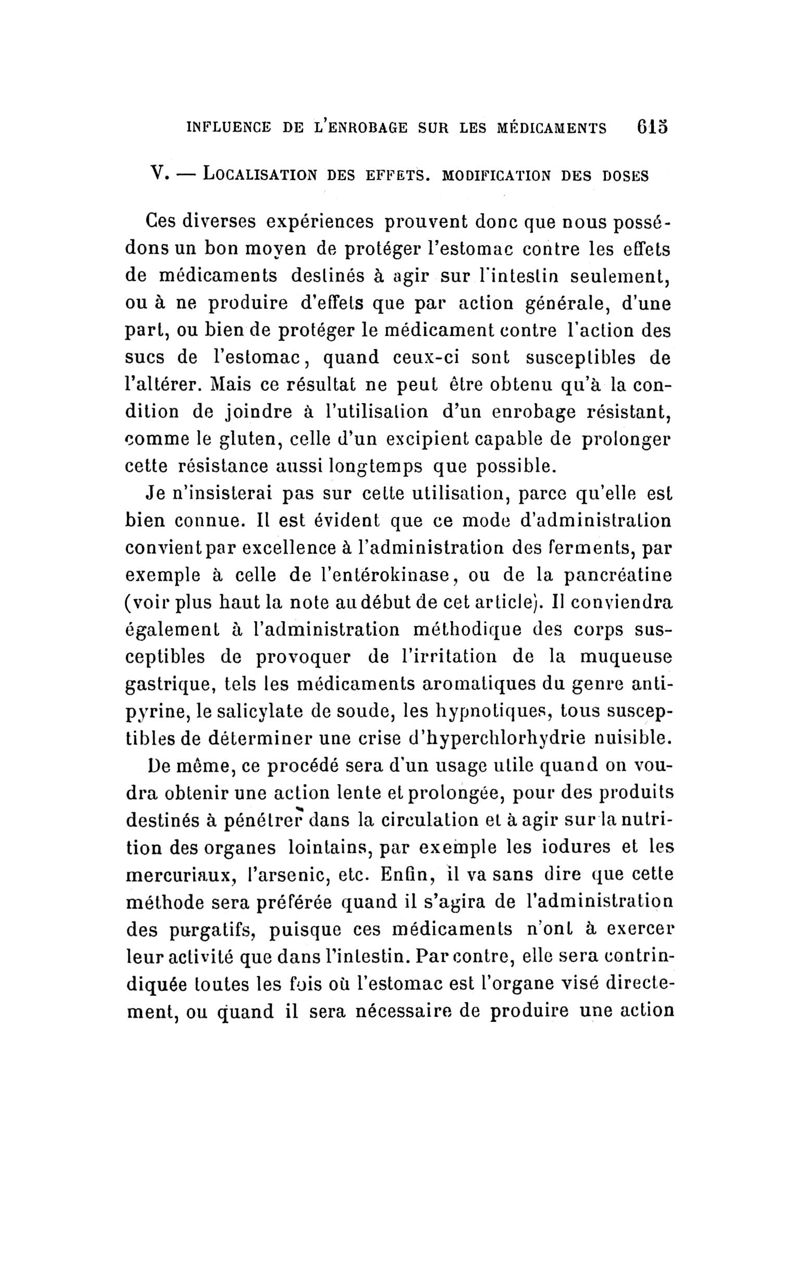 INFLUENCE DE L'ENROBAGE SUR LES MÉDICAMENTS 615

V. — LOCALISATION DES EFFETS. MODIFICATION DES DOSES

Ces diverses expériences prouvent donc que nous possédons un bon moyen de protéger l'estomac contre les effets de médicaments destinés à agir sur l'intestin seulement, ou à ne produire d'effets que par action générale, d'une part, ou bien de protéger le médicament contre l'action des sucs de l'estomac, quand ceux-ci sont susceptibles de l'altérer. Mais ce résultat ne peut être obtenu qu'à la condition de joindre à l'utilisation d'un enrobage résistant, comme le gluten, celle d'un excipient capable de prolonger cette résistance aussi longtemps que possible.

Je n'insisterai pas sur cette utilisation, parce qu'elle est bien connue. Il est évident que ce mode d'administration convient par excellence à l'administration des ferments, par exemple à celle de l'entérokinase, ou de la pancréatine (voir plus haut la note au début de cet article). Il conviendra également à l'administration méthodique des corps susceptibles de provoquer de l'irritation de la muqueuse gastrique, tels les médicaments aromatiques du genre antipyrine, le salicylate de soude, les hypnotiques, tous susceptibles de déterminer une crise d'hyperchlorhydrie nuisible.

De même, ce procédé sera d'un usage utile quand on voudra obtenir une action lente et prolongée, pour des produits destinés à pénétrer dans la circulation et à agir sur la nutrition des organes lointains, par exemple les iodures et les mercuriaux, l'arsenic, etc. Enfin, il va sans dire que cette méthode sera préférée quand il s'agira de l'administration des purgatifs, puisque ces médicaments n'ont à exercer leur activité que dans l'intestin. Par contre, elle sera contrindiquée toutes les fois où l'estomac est l'organe visé directement, ou quand il sera nécessaire de produire une action